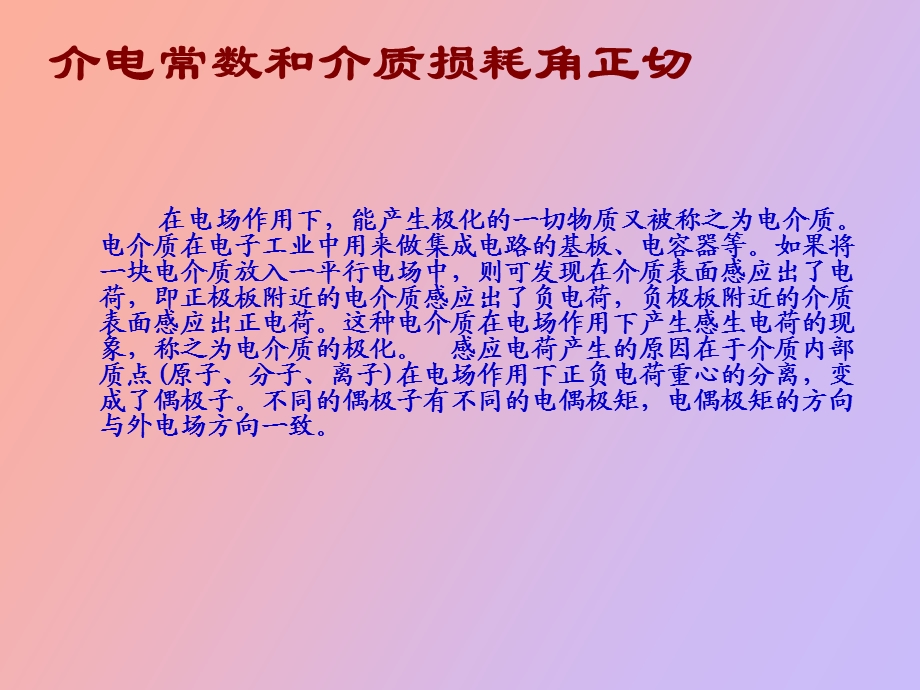 介电常数和介质损耗角正切

在电场作用下，能产生极化的一切物质又被称之为电介质。电介质在电子工业中用来做集成电路的基板、电容器等。如果将一块电介质放入一平行电场中，则可发现在介质表面感应出了电荷，即正极板附近的电介质感应出了负电荷，负极板附近的介质表面感应出正电荷。这种电介质在电场作用下产生感生电荷的现象，称之为电介质的极化。 感应电荷产生的原因在于介质内部质点(原子、分子、离子)在电场作用下正负电荷重心的分离，变成了偶极子。不同的偶极子有不同的电偶极矩，电偶极矩的方向与外电场方向一致。